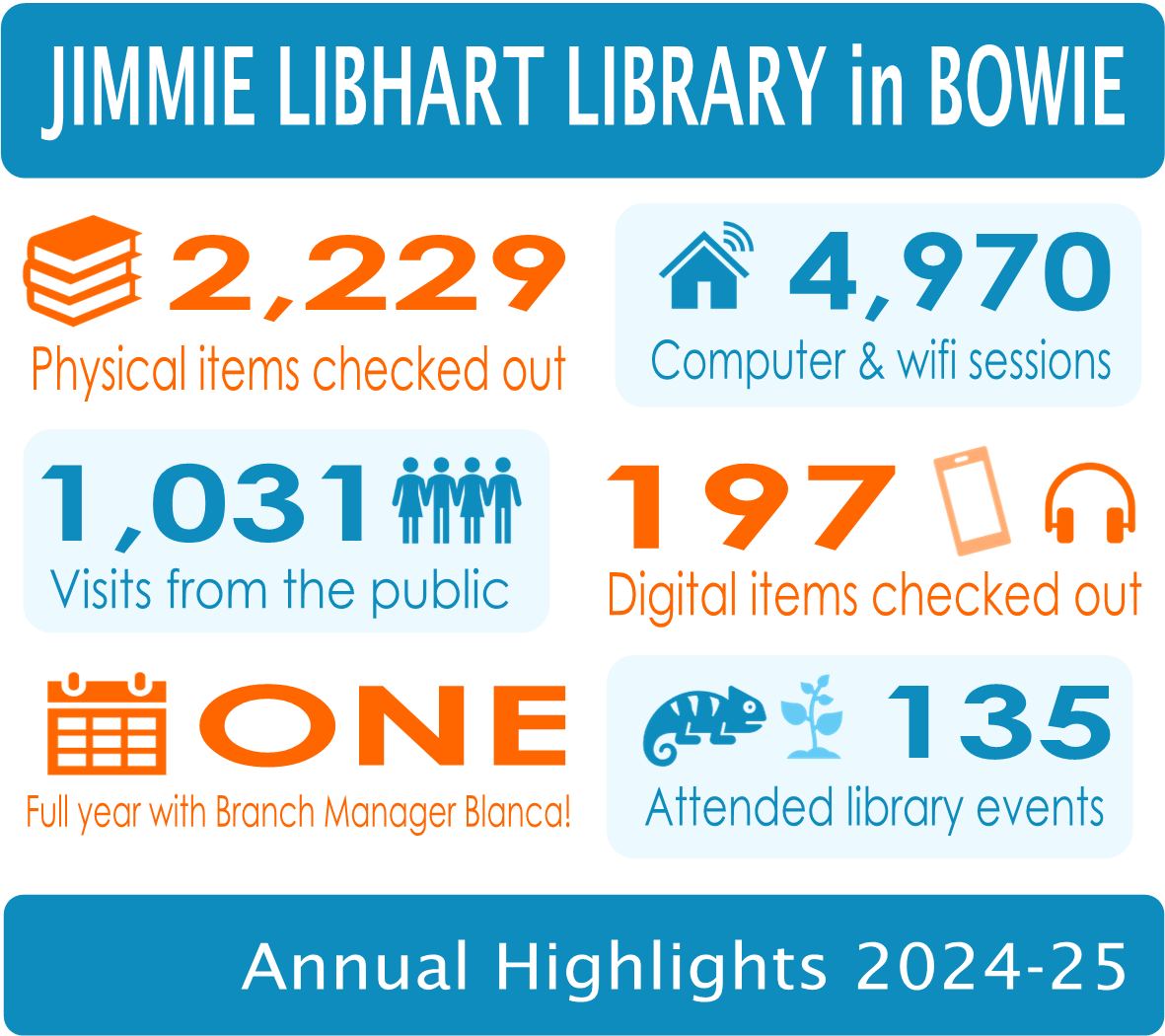 JIMMIE LIBHART LIBRARY in BOWIE

2,229
Physical items checked out

4,970
Computer & wifi sessions

1,031
Visits from the public

197
Digital items checked out

ONE
Full year with Branch Manager Blanca!

135
Attended library events

Annual Highlights 2024-25